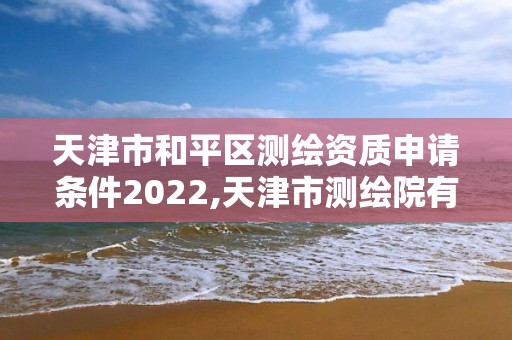 天津市和平区测绘资质申请条件2022,天津市测绘院有